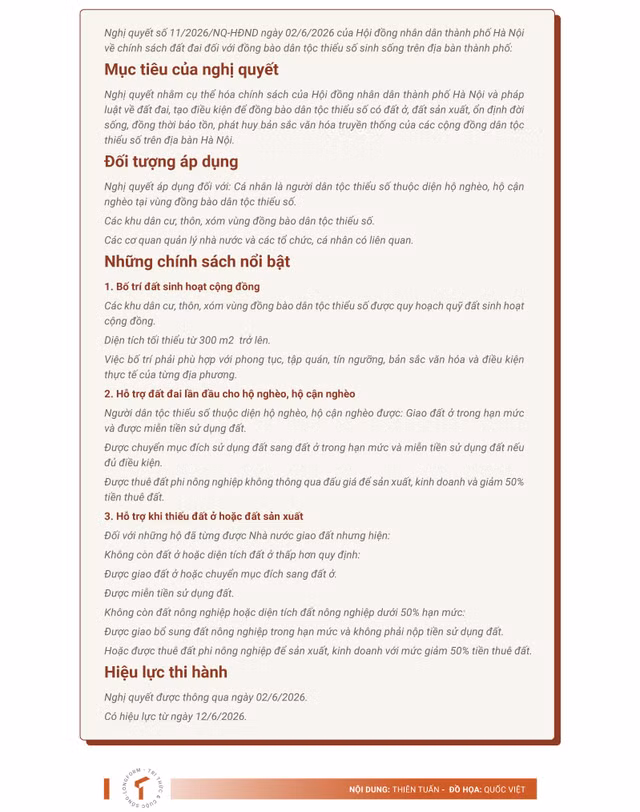 Nghị quyết số 11/2026/NQ-HĐND ngày 02/6/2026 của Hội đồng nhân dân thành phố Hà Nội về chính sách đất đai đối với đồng bào dân tộc thiểu số sinh sống trên địa bàn thành phố:

Mục tiêu của nghị quyết

Nghị quyết nhằm cụ thể hóa chính sách của Hội đồng nhân dân thành phố Hà Nội và pháp luật về đất đai, tạo điều kiện để đồng bào dân tộc thiểu số có đất ở, đất sản xuất, ổn định đời sống, đồng thời bảo tồn, phát huy bản sắc văn hóa truyền thống của các cộng đồng dân tộc thiểu số trên địa bàn Hà Nội.

Đối tượng áp dụng

Nghị quyết áp dụng đối với: Cá nhân là người dân tộc thiểu số thuộc diện hộ nghèo, hộ cận nghèo tại vùng đồng bào dân tộc thiểu số.

Các khu dân cư, thôn, xóm vùng đồng bào dân tộc thiểu số.

Các cơ quan quản lý nhà nước và các tổ chức, cá nhân có liên quan.

Những chính sách nổi bật

1. Bố trí đất sinh hoạt cộng đồng

Các khu dân cư, thôn, xóm vùng đồng bào dân tộc thiểu số được quy hoạch quỹ đất sinh hoạt cộng đồng.

Diện tích tối thiểu từ 300 m2 trở lên.

Việc bố trí phải phù hợp với phong tục, tập quán, tín ngưỡng, bản sắc văn hóa và điều kiện thực tế của từng địa phương.

2. Hỗ trợ đất đai lần đầu cho hộ nghèo, hộ cận nghèo

Người dân tộc thiểu số thuộc diện hộ nghèo, hộ cận nghèo được: Giao đất ở trong hạn mức và được miễn tiền sử dụng đất.

Được chuyển mục đích sử dụng đất sang đất ở trong hạn mức và miễn tiền sử dụng đất nếu đủ điều kiện.

Được thuê đất phi nông nghiệp không thông qua đấu giá để sản xuất, kinh doanh và giảm 50% tiền thuê đất.

3. Hỗ trợ khi thiếu đất ở hoặc đất sản xuất

Đối với những hộ đã từng được Nhà nước giao đất nhưng hiện:

Không còn đất ở hoặc diện tích đất ở thấp hơn quy định:

Được giao đất ở hoặc chuyển mục đích sang đất ở.

Được miễn tiền sử dụng đất.

Không còn đất nông nghiệp hoặc diện tích đất nông nghiệp dưới 50% hạn mức:

Được giao bổ sung đất nông nghiệp trong hạn mức và không phải nộp tiền sử dụng đất.

Hoặc được thuê đất phi nông nghiệp để sản xuất, kinh doanh với mức giảm 50% tiền thuê đất.

Hiệu lực thi hành

Nghị quyết được thông qua ngày 02/6/2026.

Có hiệu lực từ ngày 12/6/2026.

NỘI DUNG: THIÊN TUẤN - ĐỒ HỌA: QUỐC VIỆT